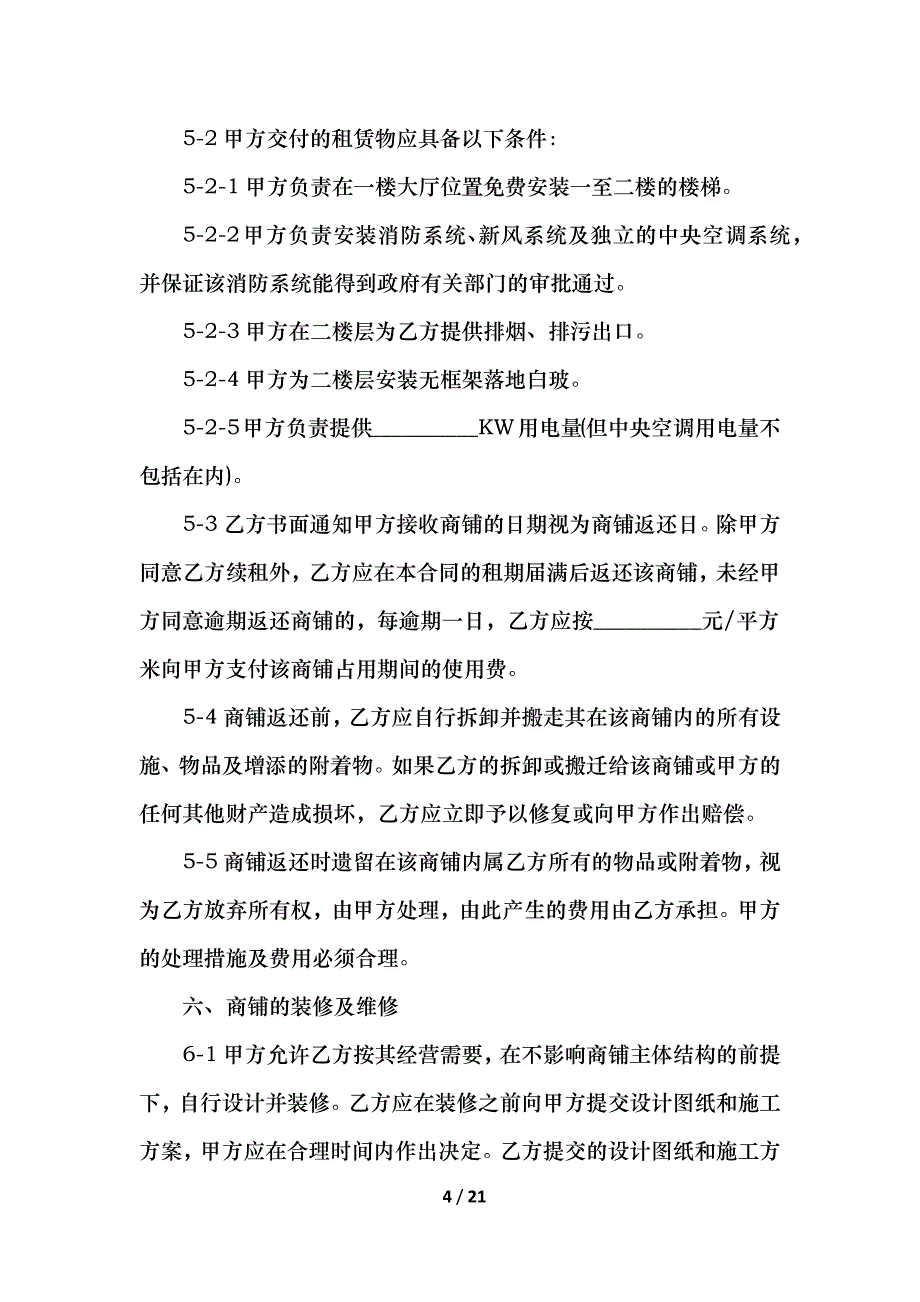 5-2 甲方交付的租赁物应具备以下条件:

5-2-1 甲方负责在一楼大厅位置免费安装一至二楼的楼梯。

5-2-2 甲方负责安装消防系统、新风系统及独立的中央空调系统，并保证该消防系统能得到政府有关部门的审批通过。

5-2-3 甲方在二楼层为乙方提供排烟、排污出口。

5-2-4 甲方为二楼层安装无框架落地白玻。

5-2-5 甲方负责提供__________KW 用电量(但中央空调用电量不包括在内)。

5-3 乙方书面通知甲方接收商铺的日期视为商铺返还日。除甲方同意乙方续租外，乙方应在本合同的租期届满后返还该商铺，未经甲方同意逾期返还商铺的，每逾期一日，乙方应按__________元/平方米向甲方支付该商铺占用期间的使用费。

5-4 商铺返还前，乙方应自行拆卸并搬走其在该商铺内的所有设施、物品及增添的附着物。如果乙方的拆卸或搬迁给该商铺或甲方的任何其他财产造成损坏，乙方应立即予以修复或向甲方作出赔偿。

5-5 商铺返还时遗留在该商铺内属乙方所有的物品或附着物，视为乙方放弃所有权，由甲方处理，由此产生的费用由乙方承担。甲方的处理措施及费用必须合理。

六、商铺的装修及维修

6-1 甲方允许乙方按其经营需要，在不影响商铺主体结构的前提下，自行设计并装修。乙方应在装修之前向甲方提交设计图纸和施工方案，甲方应在合理时间内作出决定。乙方提交的设计图纸和施工方

4 / 21